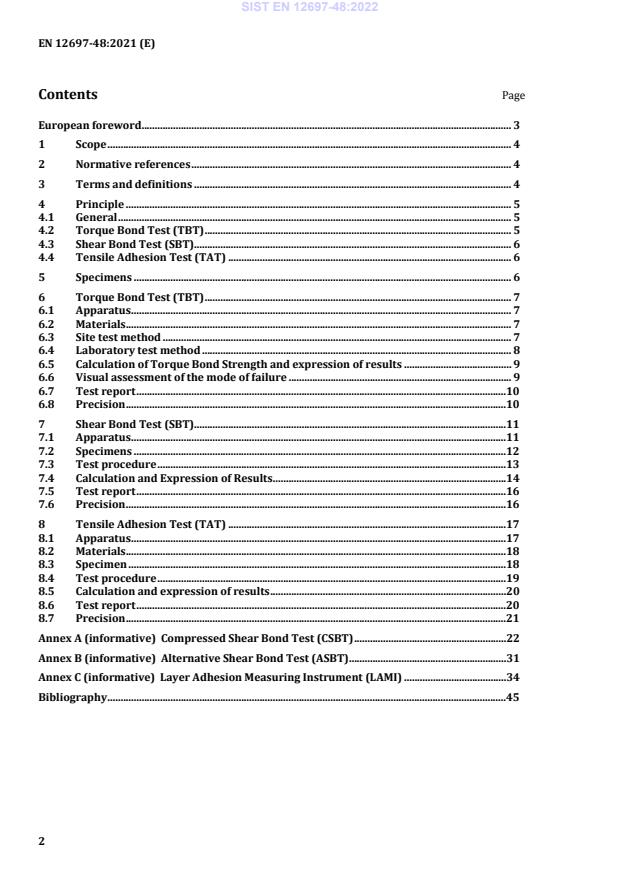 SIST EN 12697-48:2022

EN 12697-48:2021 (E)

Contents

Page

European foreword 3

1 Scope 4

2 Normative references 4

3 Terms and definitions 4

4 Principle 5
4.1 General 5
4.2 Torque Bond Test (TBT) 5
4.3 Shear Bond Test (SBT) 6
4.4 Tensile Adhesion Test (TAT) 6

5 Specimens 6

6 Torque Bond Test (TBT) 7
6.1 Apparatus 7
6.2 Materials 7
6.3 Site test method 7
6.4 Laboratory test method 8
6.5 Calculation of Torque Bond Strength and expression of results 9
6.6 Visual assessment of the mode of failure 9
6.7 Test report 10
6.8 Precision 10

7 Shear Bond Test (SBT) 11
7.1 Apparatus 11
7.2 Specimens 12
7.3 Test procedure 13
7.4 Calculation and Expression of Results 14
7.5 Test report 16
7.6 Precision 16

8 Tensile Adhesion Test (TAT) 17
8.1 Apparatus 17
8.2 Materials 18
8.3 Specimen 18
8.4 Test procedure 19
8.5 Calculation and expression of results 20
8.6 Test report 20
8.7 Precision 21

Annex A (informative) Compressed Shear Bond Test (CSBT) 22

Annex B (informative) Alternative Shear Bond Test (ASBT) 31

Annex C (informative) Layer Adhesion Measuring Instrument (LAMI) 34

Bibliography 45

2